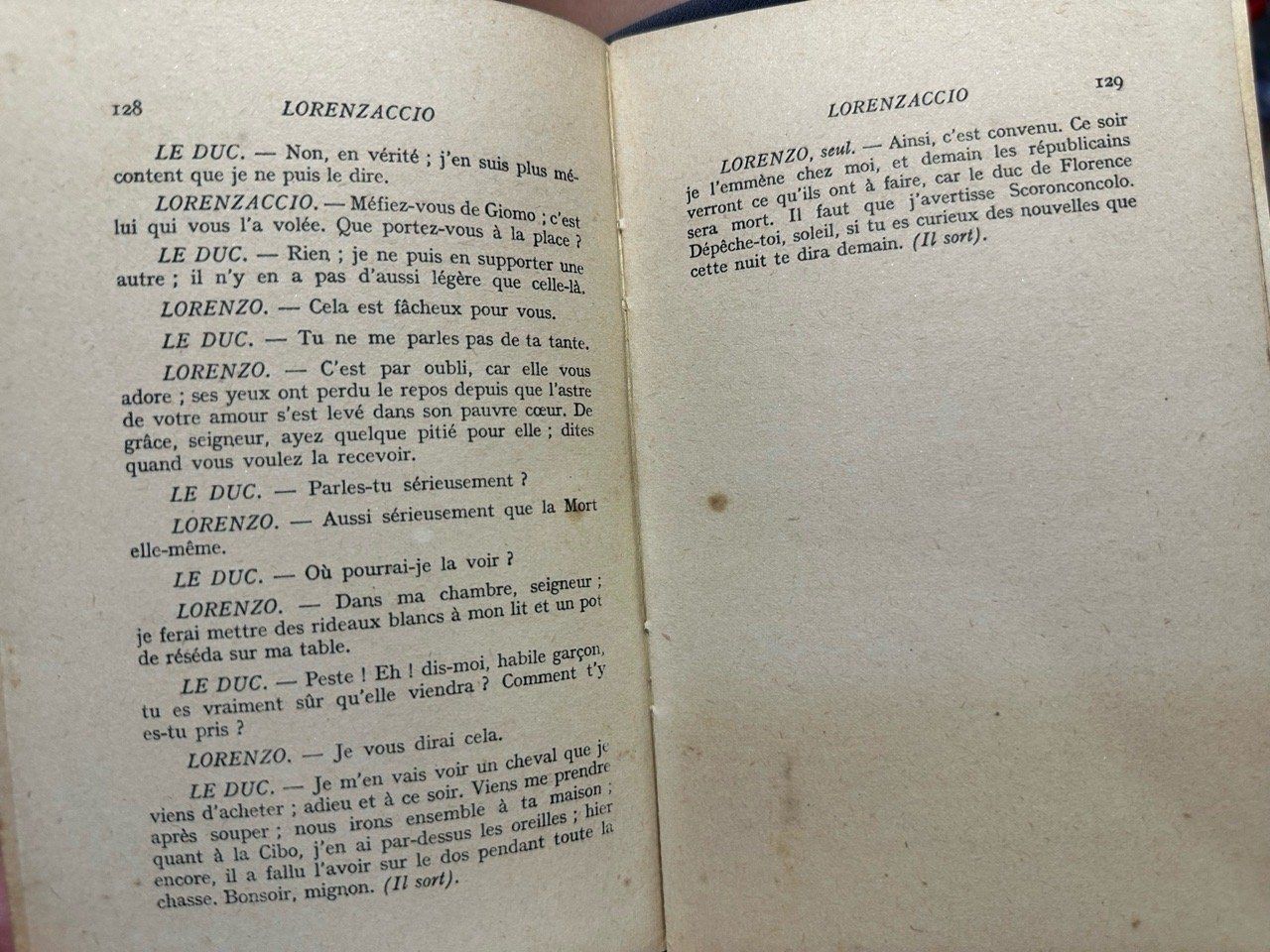 128 LORENZACCIO

LE DUC. — Non, en vérité ; j'en suis plus mécontent que je ne puis le dire.

LORENZACCIO. — Méfiez-vous de Giomo ; c'est lui qui vous l'a volée. Que portez-vous à la place ?

LE DUC. — Rien ; je ne puis en supporter une autre ; il n'y en a pas d'aussi légère que celle-là.

LORENZO. — Cela est fâcheux pour vous.

LE DUC. — Tu ne me parles pas de ta tante.

LORENZO. — C'est par oubli, car elle vous adore ; ses yeux ont perdu le repos depuis que l'astre de votre amour s'est levé dans son pauvre cœur. De grâce, seigneur, ayez quelque pitié pour elle ; dites quand vous voulez la recevoir.

LE DUC. — Parles-tu sérieusement ?

LORENZO. — Aussi sérieusement que la Mort elle-même.

LE DUC. — Où pourrai-je la voir ?

LORENZO. — Dans ma chambre, seigneur ; je ferai mettre des rideaux blancs à mon lit et un pot de réséda sur ma table.

LE DUC. — Peste ! Eh ! dis-moi, habile garçon, tu es vraiment sûr qu'elle viendra ? Comment t'y es-tu pris ?

LORENZO. — Je vous dirai cela.

LE DUC. — Je m'en vais voir un cheval que je viens d'acheter ; adieu et à ce soir. Viens me prendre après souper ; nous irons ensemble à ta maison ; quant à la Cibo, j'en ai par-dessus les oreilles ; hier encore, il a fallu l'avoir sur le dos pendant toute la chasse. Bonsoir, mignon. (Il sort).

LORENZACCIO 129

LORENZO, seul. — Ainsi, c'est convenu. Ce soir je l'emmène chez moi, et demain les républicains verront ce qu'ils ont à faire, car le duc de Florence sera mort. Il faut que j'avertisse Scoronconcolo. Dépêche-toi, soleil, si tu es curieux des nouvelles que cette nuit te dira demain. (Il sort).